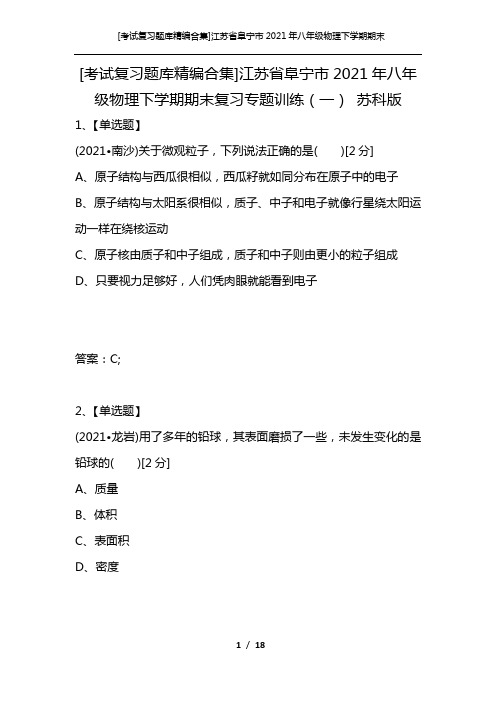 [考试复习题库精编合集]江苏省阜宁市 2021 年八年级物理下学期期末

[考试复习题库精编合集]江苏省阜宁市 2021 年八年级物理下学期期末复习专题训练（一） 苏科版

1、【单选题】

(2021•南沙)关于微观粒子，下列说法正确的是(　　)[2 分]

A、原子结构与西瓜很相似，西瓜籽就如同分布在原子中的电子

B、原子结构与太阳系很相似，质子、中子和电子就像行星绕太阳运动一样在绕核运动

C、原子核由质子和中子组成，质子和中子则由更小的粒子组成

D、只要视力足够好，人们凭肉眼就能看到电子

答案：C;

2、【单选题】

(2021•龙岩)用了多年的铅球，其表面磨损了一些，未发生变化的是铅球的(　　)[2 分]

A、质量

B、体积

C、表面积

D、密度

1 / 18